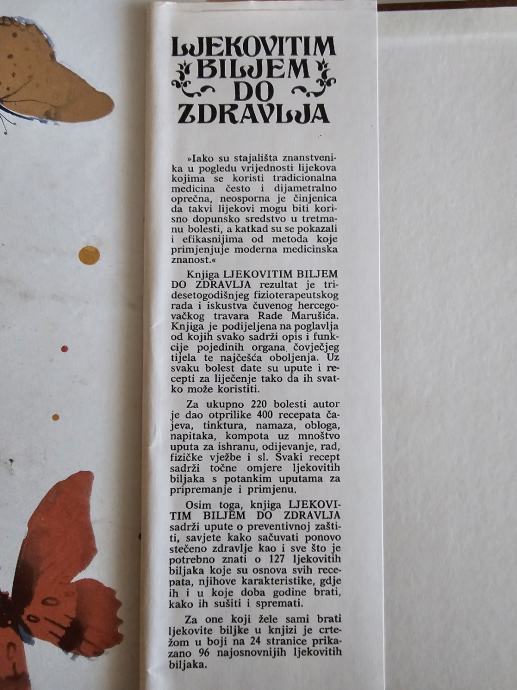 LJEKOVITIM BILJEM DO ZDRAVLJA

»Iako su stajališta znanstvenika u pogledu vrijednosti lijekova kojima se koristi tradicionalna medicina često i dijametralno oprečna, neosporna je činjenica da takvi lijekovi mogu biti korisno dopunsko sredstvo u tretmanu bolesti, a katkad su se pokazali i efikasnijima od metoda koje primjenjuje moderna medicinska znanost.«

Knjiga LJEKOVITIM BILJEM DO ZDRAVLJA rezultat je tridesetogodišnjeg fizioterapeutskog rada i iskustva čuvenog hercegovačkog travara Rade Marušića. Knjiga je podijeljena na poglavlja od kojih svako sadrži opis i funkcije pojedinih organa čovječjeg tijela te najčešća oboljenja. Uz svaku bolest date su upute i recepti za liječenje tako da ih svatko može koristiti.

Za ukupno 220 bolesti autor je dao otprilike 400 recepata čajeva, tinktura, namaza, obloga, napitaka, kompota uz mnoštvo uputa za ishranu, odijevanje, rad, fizičke vježbe i sl. Svaki recept sadrži točne omjere ljekovitih biljaka s potankim uputama za pripremanje i primjenu.

Osim toga, knjiga LJEKOVITIM BILJEM DO ZDRAVLJA sadrži upute o preventivnoj zaštiti, savjete kako sačuvati ponovo stečeno zdravlje kao i sve što je potrebno znati o 127 ljekovitih biljaka koje su osnova svih recepata, njihove karakteristike, gdje ih i u koje doba godine brati, kako ih sušiti i spremati.

Za one koji žele sami brati ljekovite biljke u knjizi je crtežom u boji na 24 stranice prikazano 96 najosnovnijih ljekovitih biljaka.